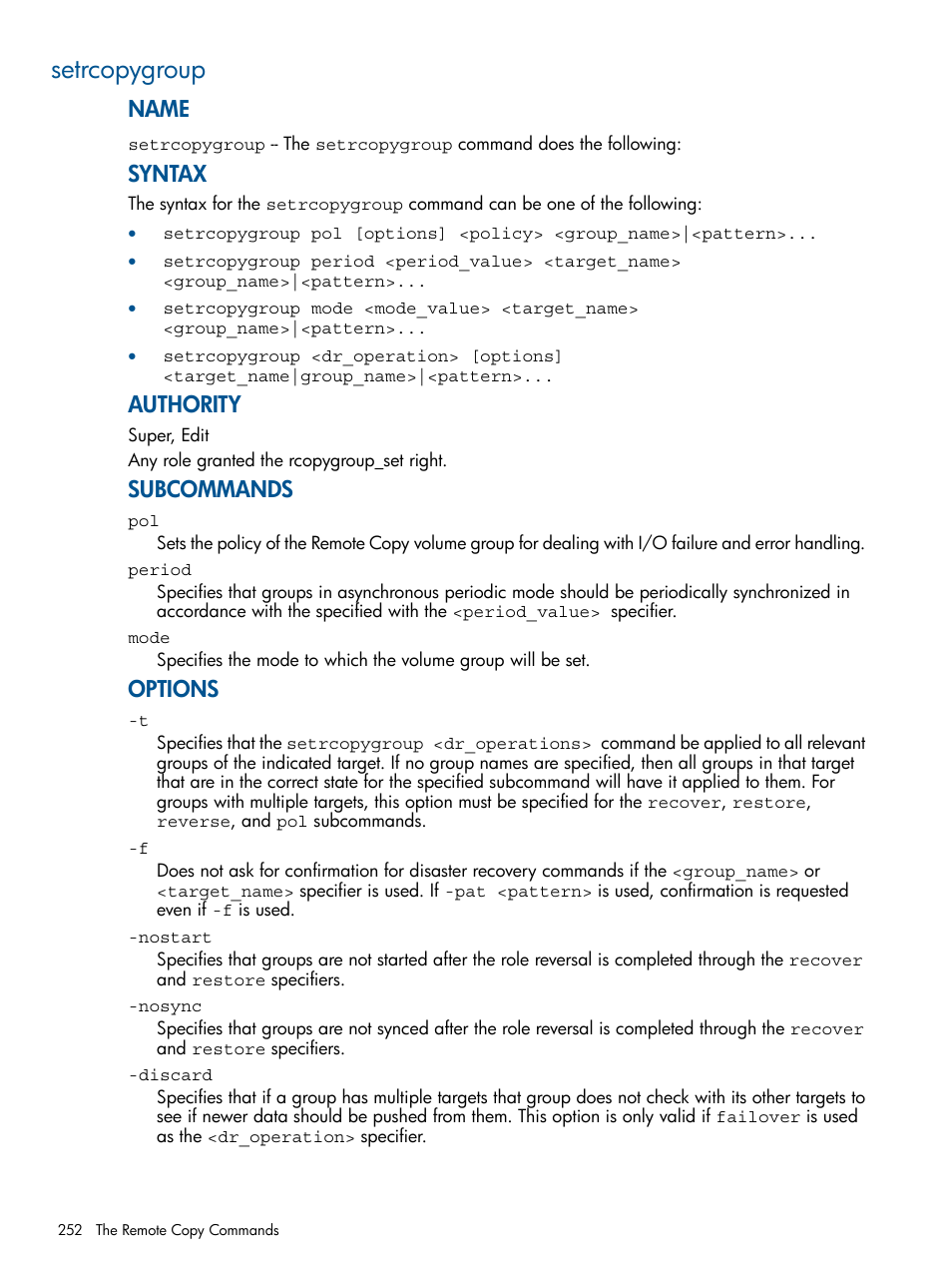 setrcopygroup

NAME

setrcopygroup – The setrcopygroup command does the following:

SYNTAX

The syntax for the setrcopygroup command can be one of the following:

• setrcopygroup pol [options] <policy> <group_name>|<pattern>...
• setrcopygroup period <period_value> <target_name> <group_name>|<pattern>...
• setrcopygroup mode <mode_value> <target_name> <group_name>|<pattern>...
• setrcopygroup <dr_operation> [options] <target_name|group_name>|<pattern>...

AUTHORITY

Super, Edit

Any role granted the rcopygroup_set right.

SUBCOMMANDS

pol

Sets the policy of the Remote Copy volume group for dealing with I/O failure and error handling.

period

Specifies that groups in asynchronous periodic mode should be periodically synchronized in accordance with the specified with the <period_value> specifier.

mode

Specifies the mode to which the volume group will be set.

OPTIONS

-t

Specifies that the setrcopygroup <dr_operations> command be applied to all relevant groups of the indicated target. If no group names are specified, then all groups in that target that are in the correct state for the specified subcommand will have it applied to them. For groups with multiple targets, this option must be specified for the recover, restore, reverse, and pol subcommands.

-f

Does not ask for confirmation for disaster recovery commands if the <group_name> or <target_name> specifier is used. If -pat <pattern> is used, confirmation is requested even if -f is used.

-nostart

Specifies that groups are not started after the role reversal is completed through the recover and restore specifiers.

-nosync

Specifies that groups are not synced after the role reversal is completed through the recover and restore specifiers.

-discard

Specifies that if a group has multiple targets that group does not check with its other targets to see if newer data should be pushed from them. This option is only valid if failover is used as the <dr_operation> specifier.

252 The Remote Copy Commands